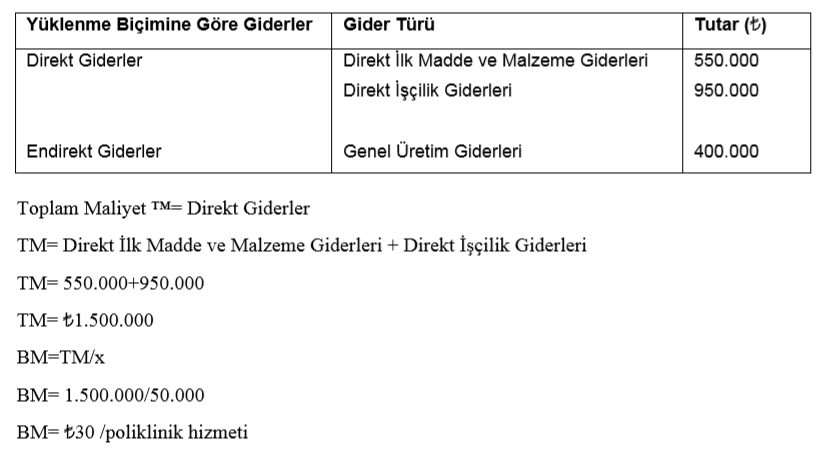 | Yüklenme Biçimine Göre Giderler | Gider Türü | Tutar (₺) |
|---|---|---|
| Direkt Giderler | Direkt İlk Madde ve Malzeme Giderleri | 550.000 |
| | Direkt İşçilik Giderleri | 950.000 |
| Endirekt Giderler | Genel Üretim Giderleri | 400.000 |

Toplam Maliyet ™= Direkt Giderler

TM= Direkt İlk Madde ve Malzeme Giderleri + Direkt İşçilik Giderleri

TM= 550.000+950.000

TM= ₺1.500.000

BM=TM/x

BM= 1.500.000/50.000

BM= ₺30 /poliklinik hizmeti